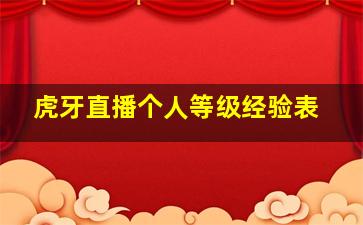 虎牙直播个人等级经验表